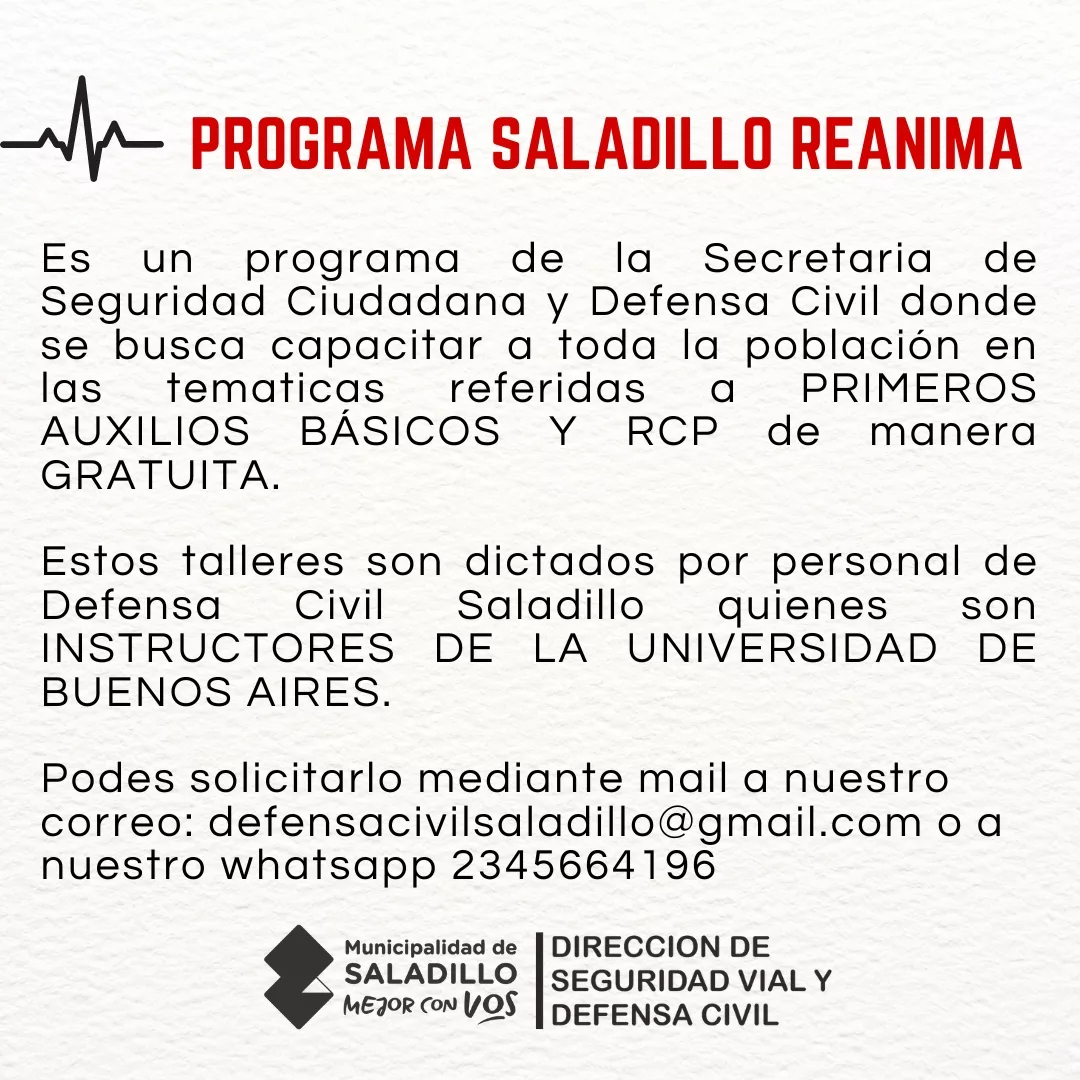 PROGRAMA SALADILLO REANIMA

Es un programa de la Secretaria de Seguridad Ciudadana y Defensa Civil donde se busca capacitar a toda la población en las tematicas referidas a PRIMEROS AUXILIOS BÁSICOS Y RCP de manera GRATUITA.

Estos talleres son dictados por personal de Defensa Civil Saladillo quienes son INSTRUCTORES DE LA UNIVERSIDAD DE BUENOS AIRES.

Podes solicitarlo mediante mail a nuestro correo: defensacivilsaladillo@gmail.com o a nuestro whatsapp 2345664196

Municipalidad de SALADILLO MEJOR CON VOS

DIRECCION DE SEGURIDAD VIAL Y DEFENSA CIVIL